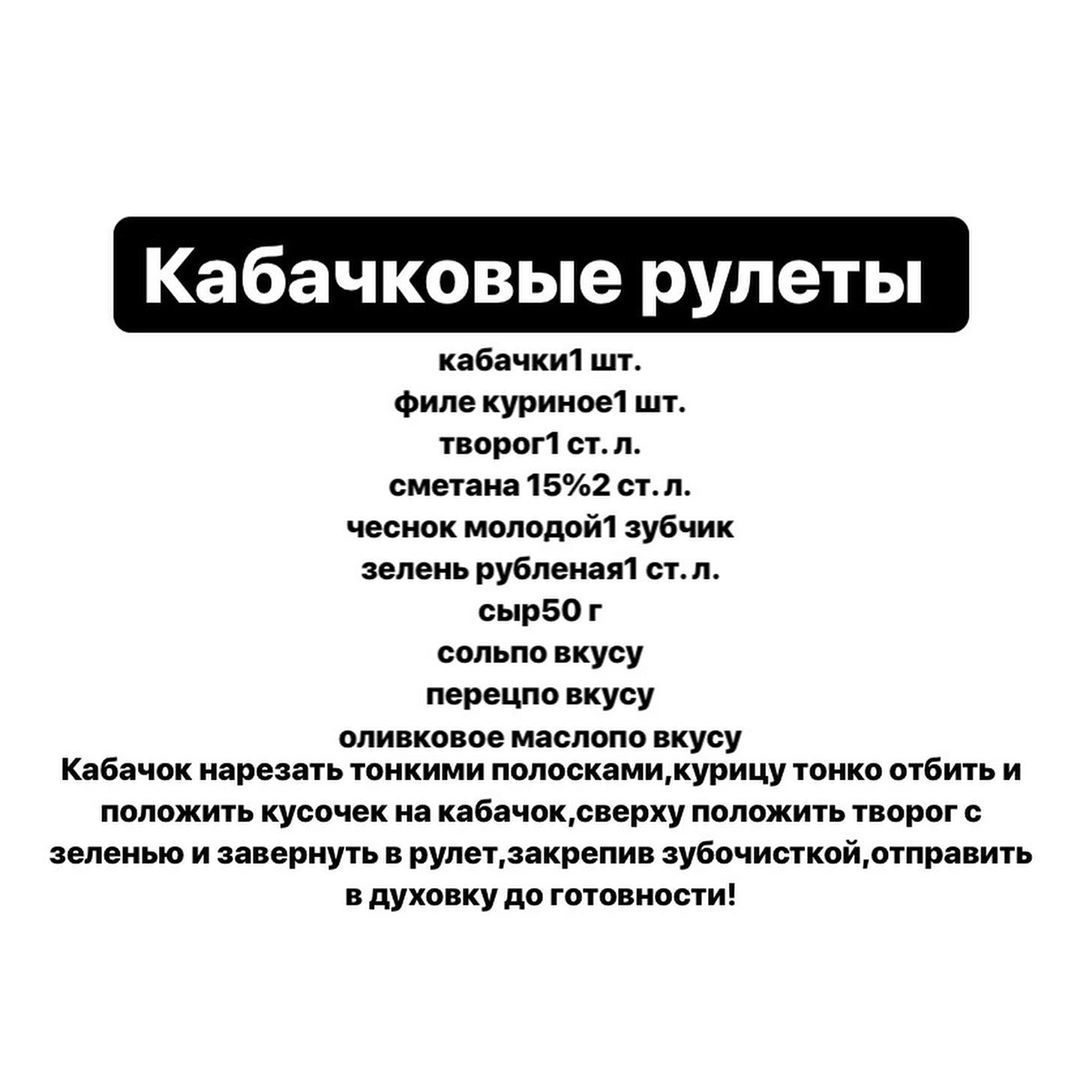 Кабачковые рулеты

кабачки1 шт.
филе куриное1 шт.
творог1 ст. л.
сметана 15%2 ст. л.
чеснок молодой1 зубчик
зелень рубленая1 ст. л.
сыр50 г
сольпо вкусу
перецпо вкусу
оливковое маслопо вкусу

Кабачок нарезать тонкими полосками,курицу тонко отбить и положить кусочек на кабачок,сверху положить творог с зеленью и завернуть в рулет,закрепив зубочисткой,отправить в духовку до готовности!